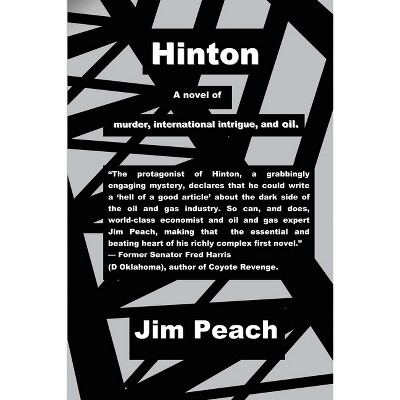 Hinton

A novel of

murder, international intrigue, and oil.

"The protagonist of Hinton, a grabbingly engaging mystery, declares that he could write a 'hell of a good article' about the dark side of the oil and gas industry. So can, and does, world-class economist and oil and gas expert Jim Peach, making that the essential and beating heart of his richly complex first novel."
— Former Senator Fred Harris
(D Oklahoma), author of Coyote Revenge.

Jim Peach